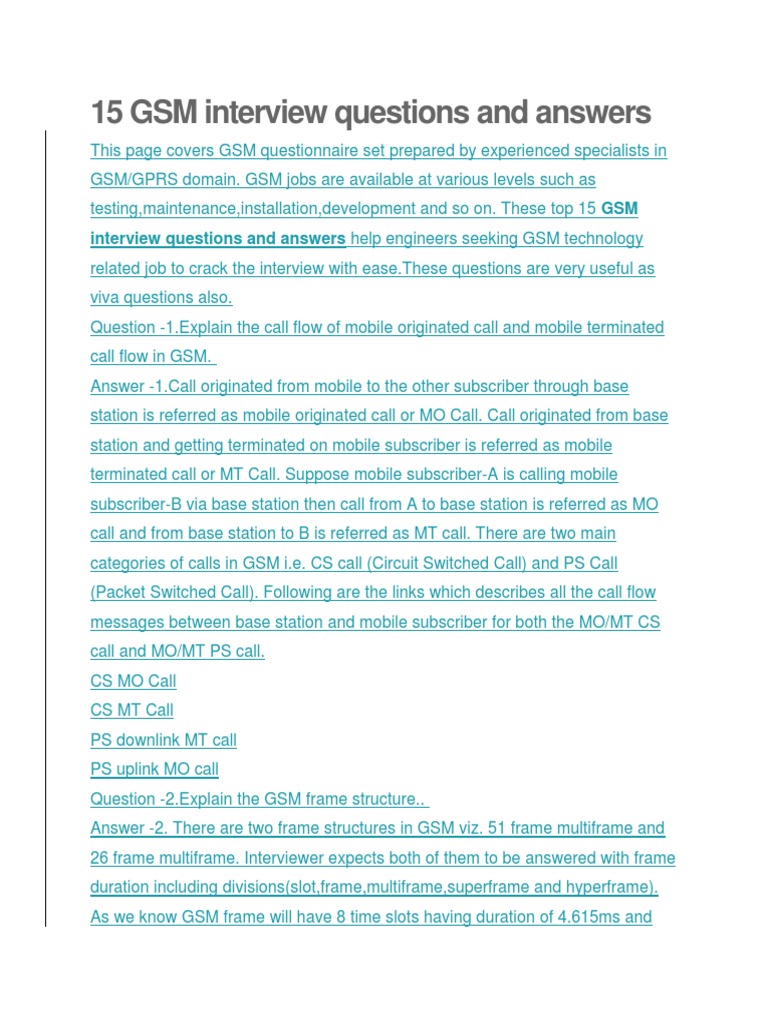 15 GSM interview questions and answers

This page covers GSM questionnaire set prepared by experienced specialists in GSM/GPRS domain. GSM jobs are available at various levels such as testing,maintenance,installation,development and so on. These top 15 GSM interview questions and answers help engineers seeking GSM technology related job to crack the interview with ease.These questions are very useful as viva questions also.

Question -1.Explain the call flow of mobile originated call and mobile terminated call flow in GSM.

Answer -1.Call originated from mobile to the other subscriber through base station is referred as mobile originated call or MO Call. Call originated from base station and getting terminated on mobile subscriber is referred as mobile terminated call or MT Call. Suppose mobile subscriber-A is calling mobile subscriber-B via base station then call from A to base station is referred as MO call and from base station to B is referred as MT call. There are two main categories of calls in GSM i.e. CS call (Circuit Switched Call) and PS Call (Packet Switched Call). Following are the links which describes all the call flow messages between base station and mobile subscriber for both the MO/MT CS call and MO/MT PS call.

CS MO Call
CS MT Call
PS downlink MT call
PS uplink MO call

Question -2.Explain the GSM frame structure..

Answer -2. There are two frame structures in GSM viz. 51 frame multiframe and 26 frame multiframe. Interviewer expects both of them to be answered with frame duration including divisions(slot,frame,multiframe,superframe and hyperframe). As we know GSM frame will have 8 time slots having duration of 4.615ms and